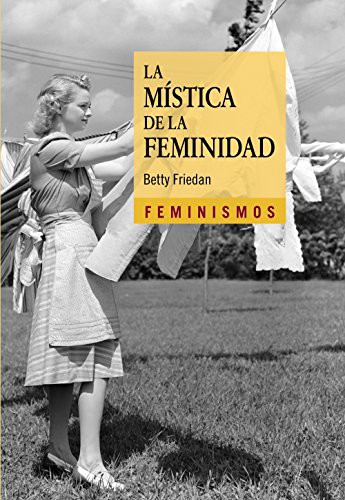 LA MÍSTICA DE LA FEMINIDAD

Betty Friedan

FEMINISMOS